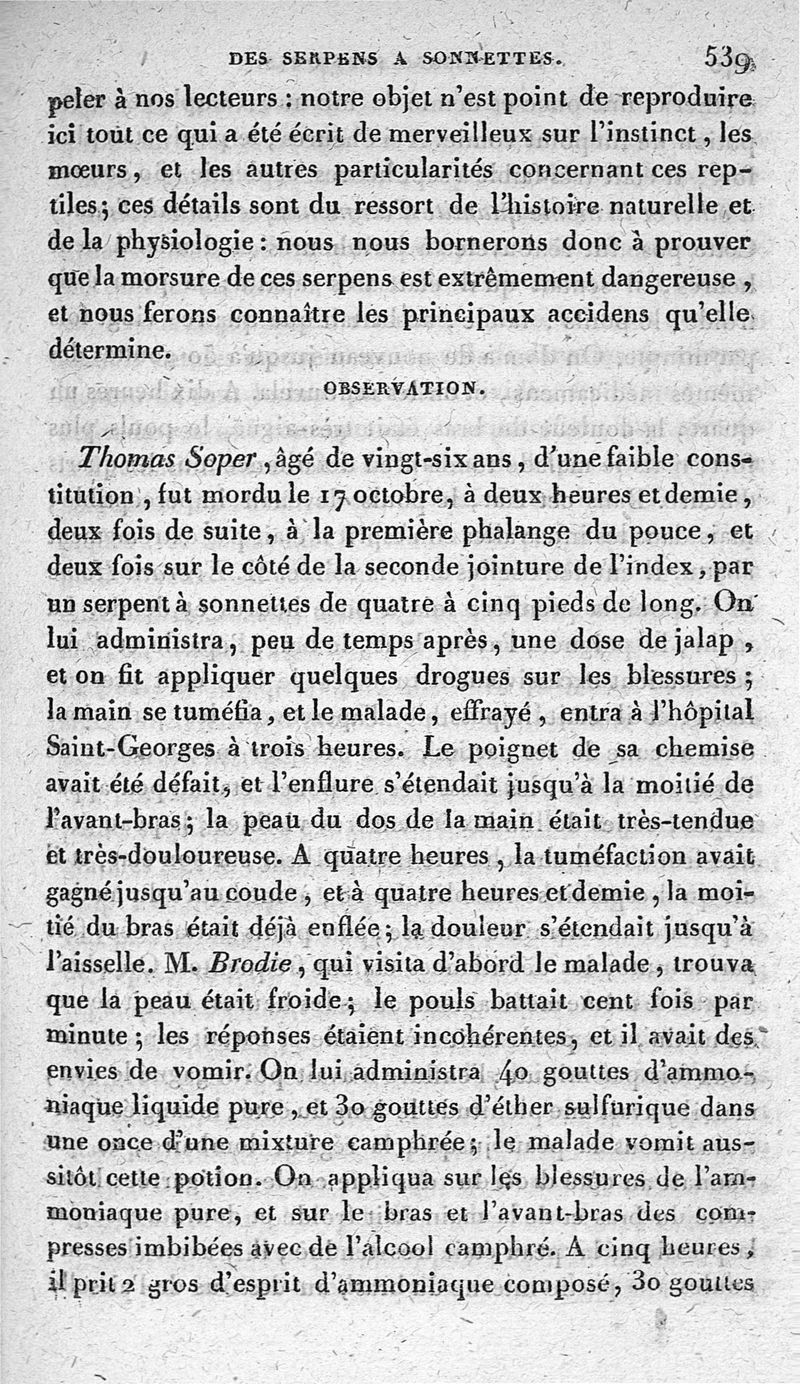 DES SERPENS A SONNETTES. 539

peler à nos lecteurs : notre objet n'est point de reproduire ici tout ce qui a été écrit de merveilleux sur l'instinct, les mœurs, et les autres particularités concernant ces reptiles; ces détails sont du ressort de l'histoire naturelle et de la physiologie : nous nous bornerons donc à prouver que la morsure de ces serpens est extrêmement dangereuse, et nous ferons connaître les principaux accidens qu'elle détermine.

OBSERVATION.

Thomas Soper, âgé de vingt-six ans, d'une faible constitution, fut mordu le 17 octobre, à deux heures et demie, deux fois de suite, à la première phalange du pouce, et deux fois sur le côté de la seconde jointure de l'index, par un serpent à sonnettes de quatre à cinq pieds de long. On lui administra, peu de temps après, une dose de jalap, et on fit appliquer quelques drogues sur les blessures; la main se tuméfia, et le malade, effrayé, entra à l'hôpital Saint-Georges à trois heures. Le poignet de sa chemise avait été défait, et l'enflure s'étendait jusqu'à la moitié de l'avant-bras; la peau du dos de la main était très-tendue et très-douloureuse. A quatre heures, la tuméfaction avait gagné jusqu'au coude, et à quatre heures et demie, la moitié du bras était déjà enflée; la douleur s'étendait jusqu'à l'aisselle. M. Brodie, qui visita d'abord le malade, trouva que la peau était froide; le pouls battait cent fois par minute; les réponses étaient incohérentes, et il avait des envies de vomir. On lui administra 40 gouttes d'ammoniaque liquide pure, et 30 gouttes d'éther sulfurique dans une once d'une mixture camphrée; le malade vomit aussitôt cette potion. On appliqua sur les blessures de l'ammoniaque pure, et sur le bras et l'avant-bras des compresses imbibées avec de l'alcool camphré. A cinq heures, il prit 2 gros d'esprit d'ammoniaque composé, 30 gouttes